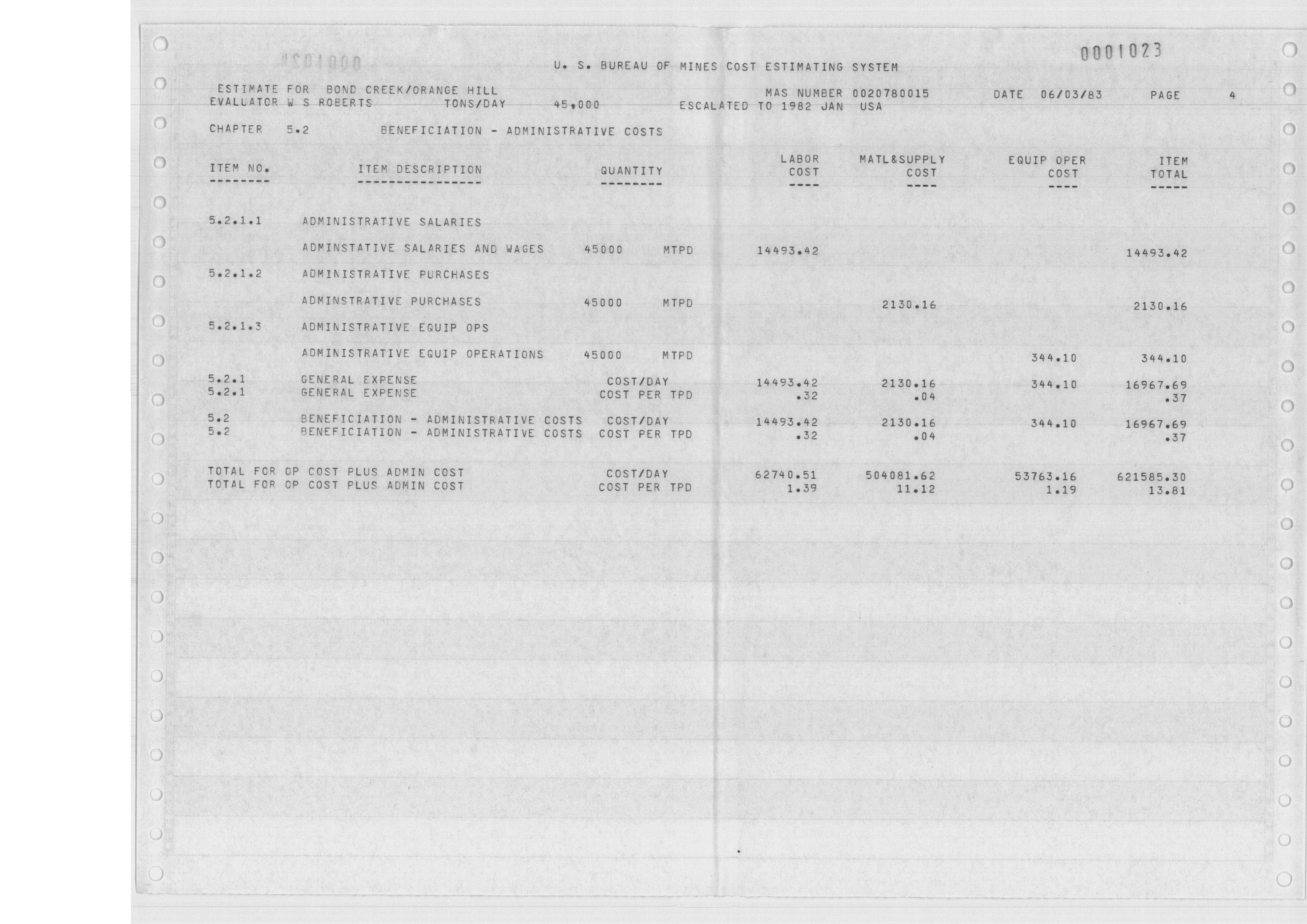 0001023

U. S. BUREAU OF MINES COST ESTIMATING SYSTEM

ESTIMATE FOR BOND CREEK/ORANGE HILL MAS NUMBER 0020780015 DATE 06/03/83 PAGE 4
EVALUATOR W S ROBERTS TONS/DAY 45,000 ESCALATED TO 1982 JAN USA

CHAPTER 5.2 BENEFICIATION - ADMINISTRATIVE COSTS

| ITEM NO. | ITEM DESCRIPTION | QUANTITY | | LABOR COST | MATL&SUPPLY COST | EQUIP OPER COST | ITEM TOTAL |
|---|---|---|---|---|---|---|---|
| 5.2.1.1 | ADMINISTRATIVE SALARIES | | | | | | |
| | ADMINSTATIVE SALARIES AND WAGES | 45000 | MTPD | 14493.42 | | | 14493.42 |
| 5.2.1.2 | ADMINISTRATIVE PURCHASES | | | | | | |
| | ADMINSTRATIVE PURCHASES | 45000 | MTPD | | 2130.16 | | 2130.16 |
| 5.2.1.3 | ADMINISTRATIVE EQUIP OPS | | | | | | |
| | ADMINISTRATIVE EQUIP OPERATIONS | 45000 | MTPD | | | 344.10 | 344.10 |
| 5.2.1 | GENERAL EXPENSE | COST/DAY | | 14493.42 | 2130.16 | 344.10 | 16967.69 |
| 5.2.1 | GENERAL EXPENSE | COST PER TPD | | .32 | .04 | | .37 |
| 5.2 | BENEFICIATION - ADMINISTRATIVE COSTS | COST/DAY | | 14493.42 | 2130.16 | 344.10 | 16967.69 |
| 5.2 | BENEFICIATION - ADMINISTRATIVE COSTS | COST PER TPD | | .32 | .04 | | .37 |
| TOTAL FOR OP COST PLUS ADMIN COST | | COST/DAY | | 62740.51 | 504081.62 | 53763.16 | 621585.30 |
| TOTAL FOR OP COST PLUS ADMIN COST | | COST PER TPD | | 1.39 | 11.12 | 1.19 | 13.81 |